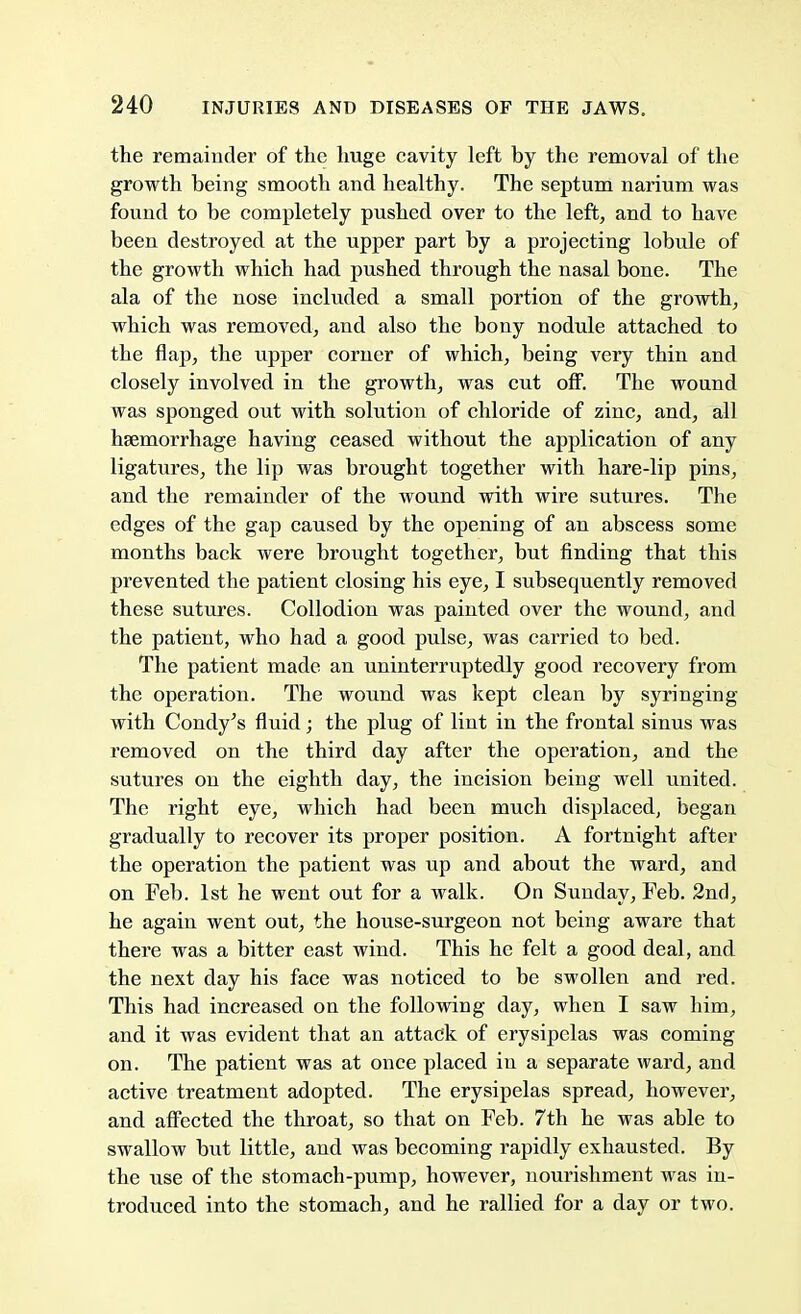 240 INJURIES AND DISEASES OF THE JAWS.

the remainder of the huge cavity left by the removal of the growth being smooth and healthy. The septum narium was found to be completely pushed over to the left, and to have been destroyed at the upper part by a projecting lobule of the growth which had pushed through the nasal bone. The ala of the nose included a small portion of the growth, which was removed, and also the bony nodule attached to the flap, the upper corner of which, being very thin and closely involved in the growth, was cut off. The wound was sponged out with solution of chloride of zinc, and, all hæmorrhage having ceased without the application of any ligatures, the lip was brought together with hare-lip pins, and the remainder of the wound with wire sutures. The edges of the gap caused by the opening of an abscess some months back were brought together, but finding that this prevented the patient closing his eye, I subsequently removed these sutures. Collodion was painted over the wound, and the patient, who had a good pulse, was carried to bed.

The patient made an uninterruptedly good recovery from the operation. The wound was kept clean by syringing with Condy's fluid; the plug of lint in the frontal sinus was removed on the third day after the operation, and the sutures on the eighth day, the incision being well united. The right eye, which had been much displaced, began gradually to recover its proper position. A fortnight after the operation the patient was up and about the ward, and on Feb. 1st he went out for a walk. On Sunday, Feb. 2nd, he again went out, the house-surgeon not being aware that there was a bitter east wind. This he felt a good deal, and the next day his face was noticed to be swollen and red. This had increased on the following day, when I saw him, and it was evident that an attack of erysipelas was coming on. The patient was at once placed in a separate ward, and active treatment adopted. The erysipelas spread, however, and affected the throat, so that on Feb. 7th he was able to swallow but little, and was becoming rapidly exhausted. By the use of the stomach-pump, however, nourishment was introduced into the stomach, and he rallied for a day or two.